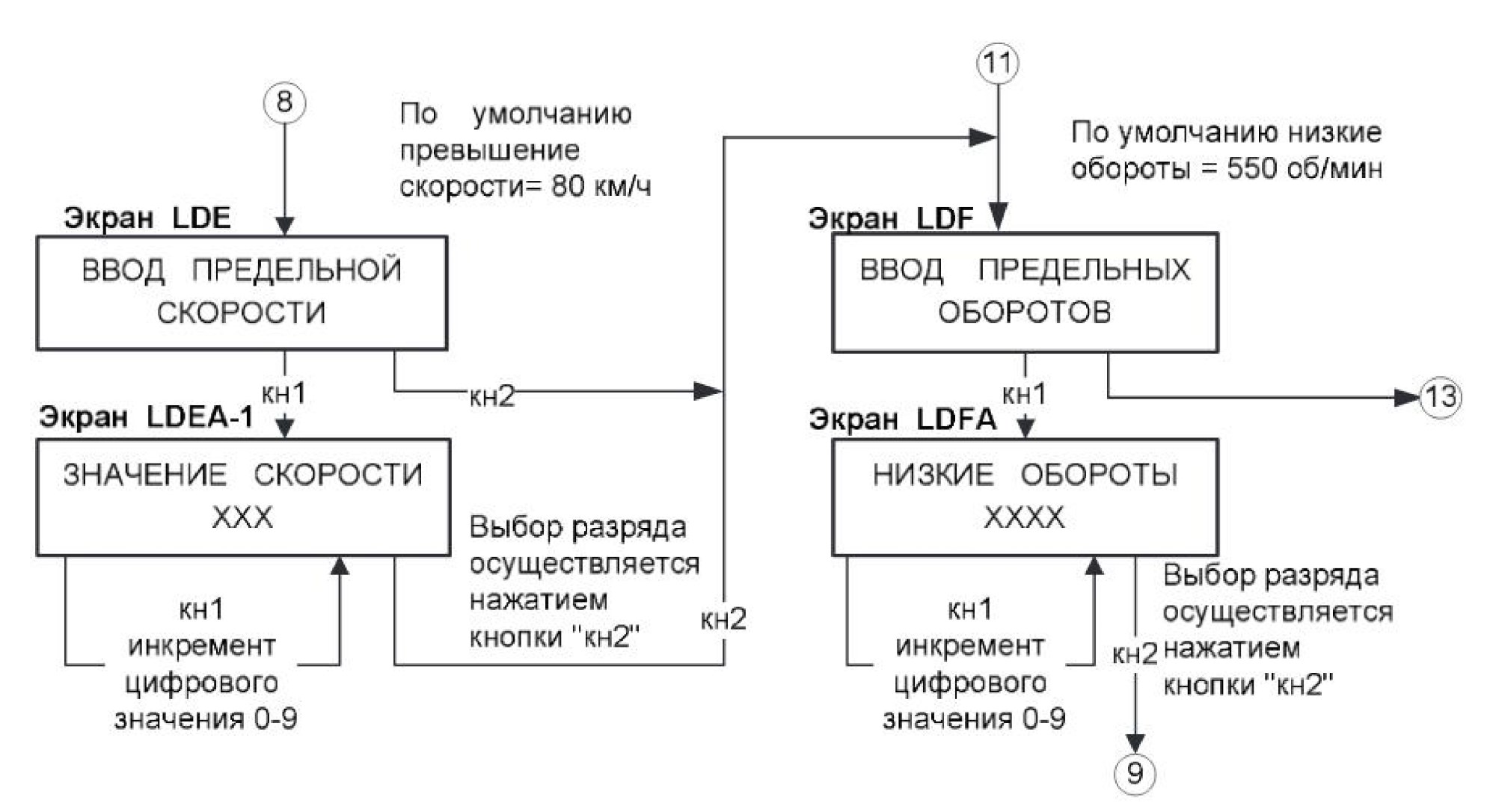 8

По умолчанию превышение скорости= 80 км/ч

Экран LDE

ВВОД ПРЕДЕЛЬНОЙ СКОРОСТИ

кн1

кн2

Экран LDEA-1

ЗНАЧЕНИЕ СКОРОСТИ XXX

кн1 инкремент цифрового значения 0-9

Выбор разряда осуществляется нажатием кнопки "кн2"

кн2

11

По умолчанию низкие обороты = 550 об/мин

Экран LDF

ВВОД ПРЕДЕЛЬНЫХ ОБОРОТОВ

кн1

13

Экран LDFA

НИЗКИЕ ОБОРОТЫ XXXX

кн1 инкремент цифрового значения 0-9

кн2

Выбор разряда осуществляется нажатием кнопки "кн2"

9